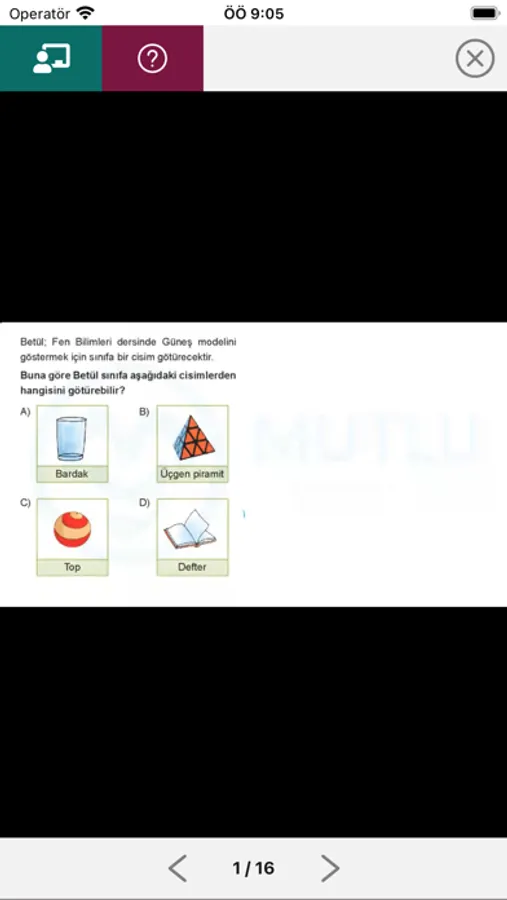 Operatör

ÖÖ 9:05

Betül; Fen Bilimleri dersinde Güneş modelini göstermek için sınıfa bir cisim götürecektir.

Buna göre Betül sınıfa aşağıdaki cisimlerden hangisini götürebilir?

A) Bardak

B) Üçgen piramit

C) Top

D) Defter

MUTLU

1 / 16